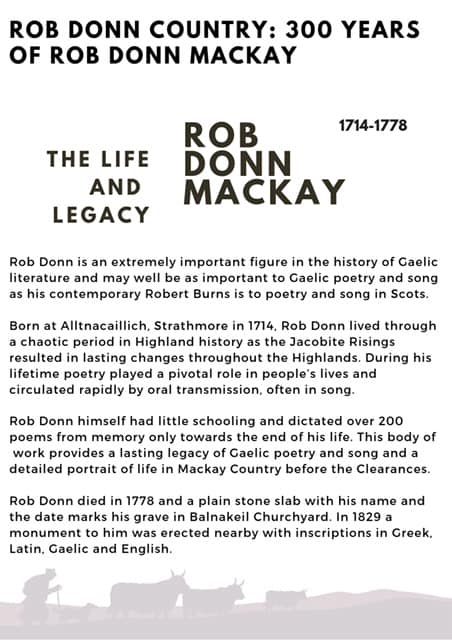 ROB DONN COUNTRY: 300 YEARS OF ROB DONN MACKAY

THE LIFE AND LEGACY

ROB DONN MACKAY

1714-1778

Rob Donn is an extremely important figure in the history of Gaelic literature and may well be as important to Gaelic poetry and song as his contemporary Robert Burns is to poetry and song in Scots.

Born at Alltnacaillich, Strathmore in 1714, Rob Donn lived through a chaotic period in Highland history as the Jacobite Risings resulted in lasting changes throughout the Highlands. During his lifetime poetry played a pivotal role in people's lives and circulated rapidly by oral transmission, often in song.

Rob Donn himself had little schooling and dictated over 200 poems from memory only towards the end of his life. This body of work provides a lasting legacy of Gaelic poetry and song and a detailed portrait of life in Mackay Country before the Clearances.

Rob Donn died in 1778 and a plain stone slab with his name and the date marks his grave in Balnakeil Churchyard. In 1829 a monument to him was erected nearby with inscriptions in Greek, Latin, Gaelic and English.